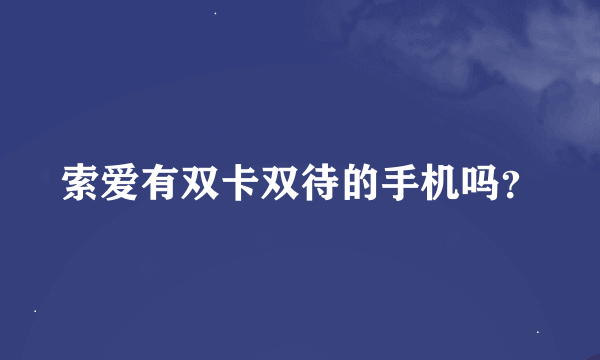 索爱有双卡双待的手机吗?